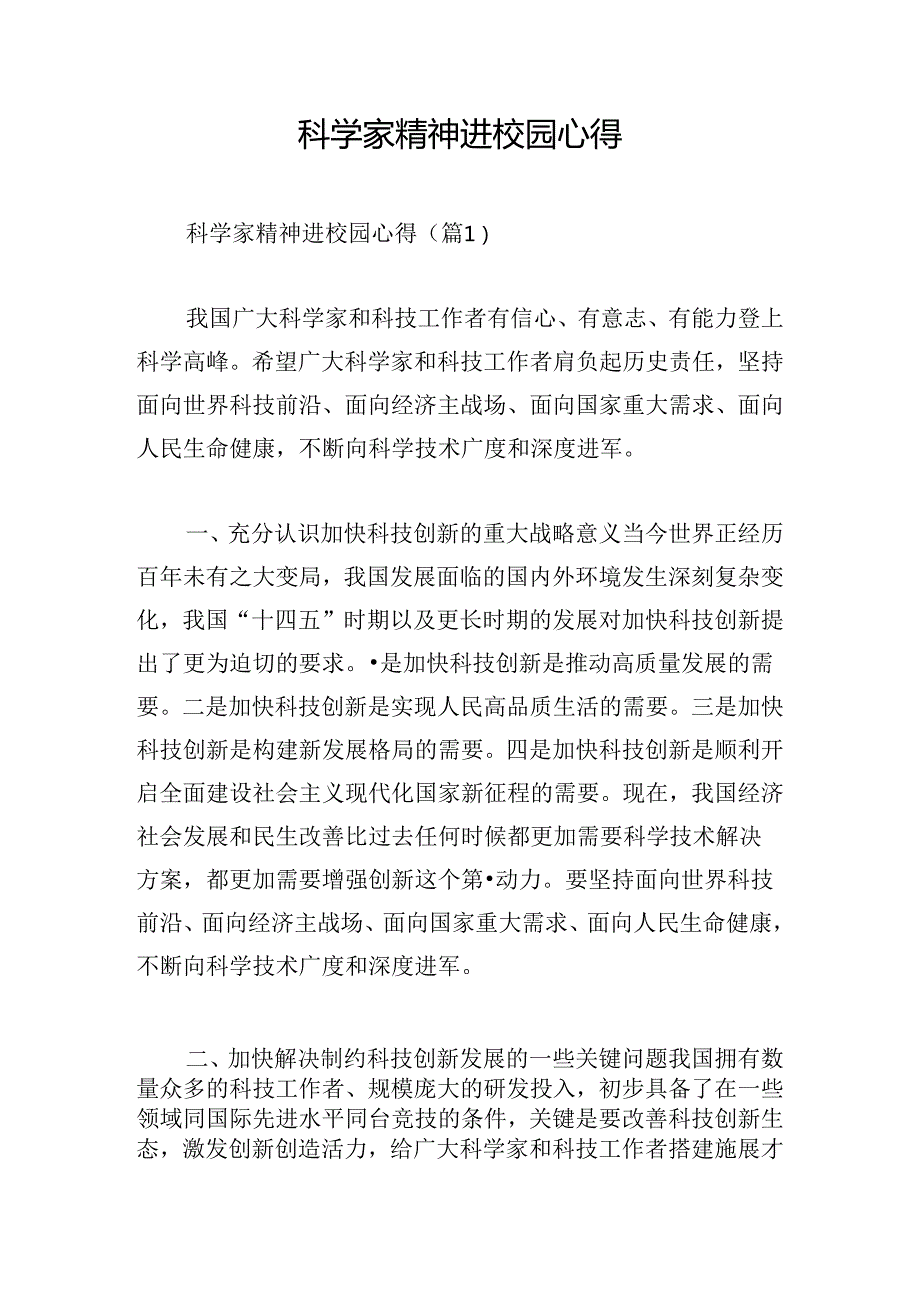 科学家精神进校园心得

科学家精神进校园心得（篇1）

我国广大科学家和科技工作者有信心、有意志、有能力登上科学高峰。希望广大科学家和科技工作者肩负起历史责任，坚持面向世界科技前沿、面向经济主战场、面向国家重大需求、面向人民生命健康，不断向科学技术广度和深度进军。

一、充分认识加快科技创新的重大战略意义当今世界正经历百年未有之大变局，我国发展面临的国内外环境发生深刻复杂变化，我国“十四五”时期以及更长时期的发展对加快科技创新提出了更为迫切的要求。•是加快科技创新是推动高质量发展的需要。二是加快科技创新是实现人民高品质生活的需要。三是加快科技创新是构建新发展格局的需要。四是加快科技创新是顺利开启全面建设社会主义现代化国家新征程的需要。现在，我国经济社会发展和民生改善比过去任何时候都更加需要科学技术解决方案，都更加需要增强创新这个第•动力。要坚持面向世界科技前沿、面向经济主战场、面向国家重大需求、面向人民生命健康，不断向科学技术广度和深度进军。

二、加快解决制约科技创新发展的一些关键问题我国拥有数量众多的科技工作者、规模庞大的研发投入，初步具备了在一些领域同国际先进水平同台竞技的条件，关键是要改善科技创新生态，激发创新创造活力，给广大科学家和科技工作者搭建施展才